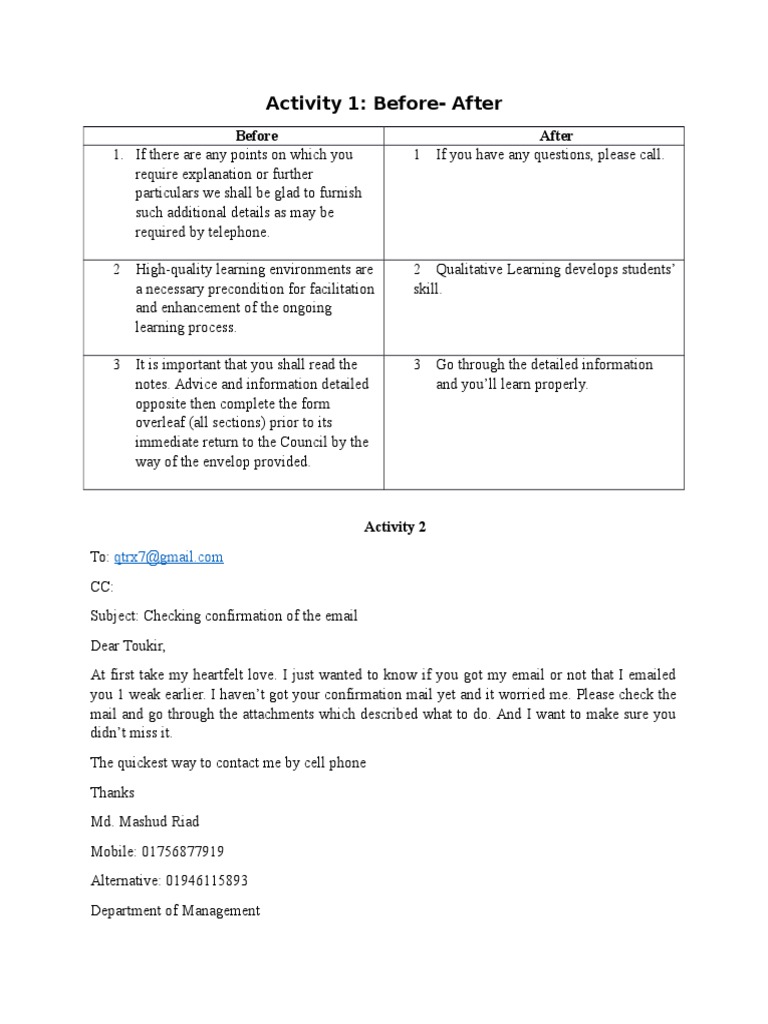 Activity 1: Before- After

| Before | After |
|---|---|
| 1. If there are any points on which you require explanation or further particulars we shall be glad to furnish such additional details as may be required by telephone. | 1 If you have any questions, please call. |
| 2 High-quality learning environments are a necessary precondition for facilitation and enhancement of the ongoing learning process. | 2 Qualitative Learning develops students' skill. |
| 3 It is important that you shall read the notes. Advice and information detailed opposite then complete the form overleaf (all sections) prior to its immediate return to the Council by the way of the envelop provided. | 3 Go through the detailed information and you'll learn properly. |

Activity 2

To: qtrx7@gmail.com

CC:

Subject: Checking confirmation of the email

Dear Toukir,

At first take my heartfelt love. I just wanted to know if you got my email or not that I emailed you 1 weak earlier. I haven't got your confirmation mail yet and it worried me. Please check the mail and go through the attachments which described what to do. And I want to make sure you didn't miss it.

The quickest way to contact me by cell phone

Thanks

Md. Mashud Riad

Mobile: 01756877919

Alternative: 01946115893

Department of Management